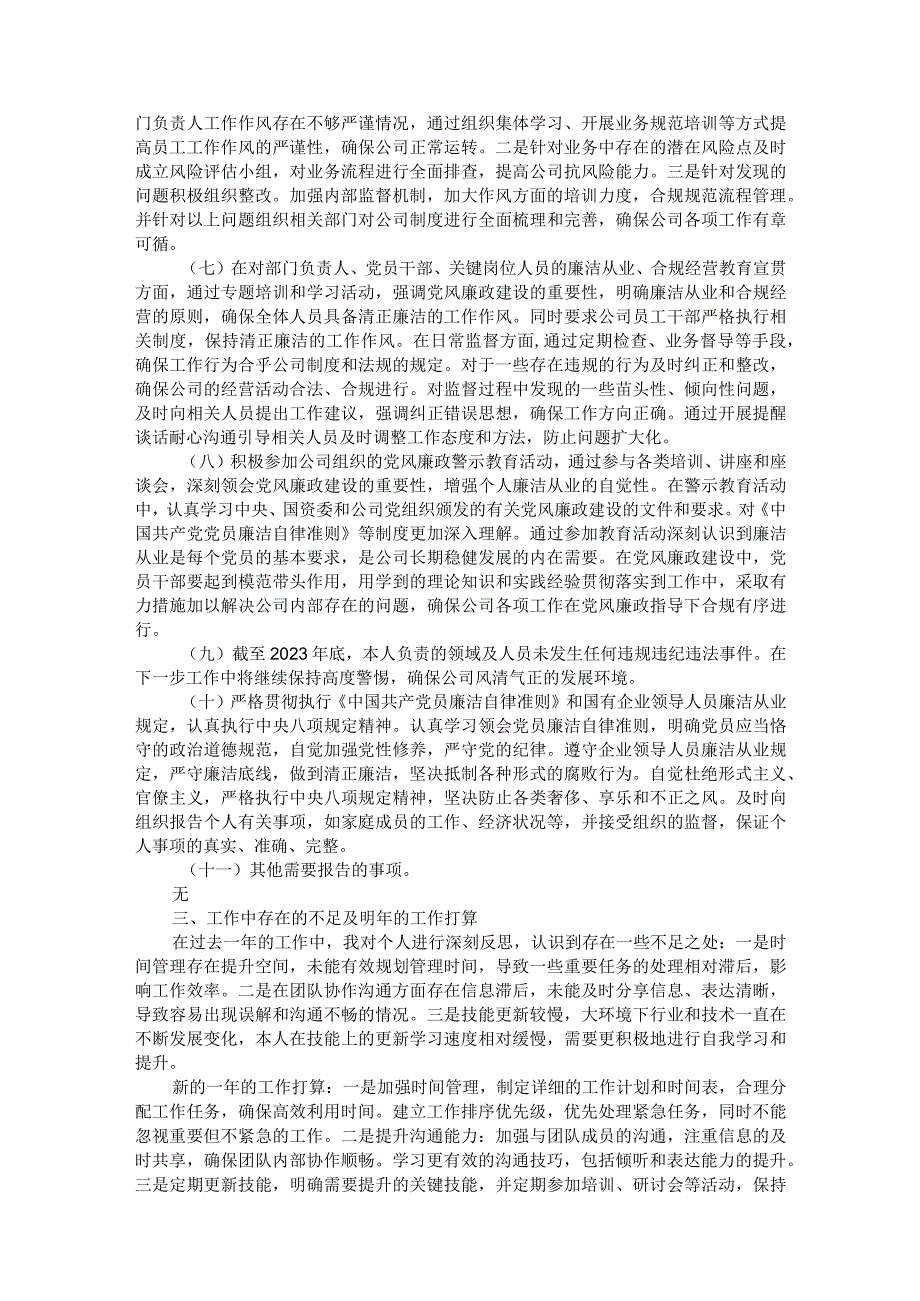 门负责人工作作风存在不够严谨情况，通过组织集体学习、开展业务规范培训等方式提高员工工作作风的严谨性，确保公司正常运转。二是针对业务中存在的潜在风险点及时成立风险评估小组，对业务流程进行全面排查，提高公司抗风险能力。三是针对发现的问题积极组织整改。加强内部监督机制，加大作风方面的培训力度，合规规范流程管理。并针对以上问题组织相关部门对公司制度进行全面梳理和完善，确保公司各项工作有章可循。

（七）在对部门负责人、党员干部、关键岗位人员的廉洁从业、合规经营教育宣贯方面，通过专题培训和学习活动，强调党风廉政建设的重要性，明确廉洁从业和合规经营的原则，确保全体人员具备清正廉洁的工作作风。同时要求公司员工干部严格执行相关制度，保持清正廉洁的工作作风。在日常监督方面，通过定期检查、业务督导等手段，确保工作行为合乎公司制度和法规的规定。对于一些存在违规的行为及时纠正和整改，确保公司的经营活动合法、合规进行。对监督过程中发现的一些苗头性、倾向性问题，及时向相关人员提出工作建议，强调纠正错误思想，确保工作方向正确。通过开展提醒谈话耐心沟通引导相关人员及时调整工作态度和方法，防止问题扩大化。

（八）积极参加公司组织的党风廉政警示教育活动，通过参与各类培训、讲座和座谈会，深刻领会党风廉政建设的重要性，增强个人廉洁从业的自觉性。在警示教育活动中，认真学习中央、国资委和公司党组织颁发的有关党风廉政建设的文件和要求。对《中国共产党党员廉洁自律准则》等制度更加深入理解。通过参加教育活动深刻认识到廉洁从业是每个党员的基本要求，是公司长期稳健发展的内在需要。在党风廉政建设中，党员干部要起到模范带头作用，用学到的理论知识和实践经验贯彻落实到工作中，采取有力措施加以解决公司内部存在的问题，确保公司各项工作在党风廉政指导下合规有序进行。

（九）截至2023年底，本人负责的领域及人员未发生任何违规违纪违法事件。在下一步工作中将继续保持高度警惕，确保公司风清气正的发展环境。

（十）严格贯彻执行《中国共产党员廉洁自律准则》和国有企业领导人员廉洁从业规定，认真执行中央八项规定精神。认真学习领会党员廉洁自律准则，明确党员应当恪守的政治道德规范，自觉加强党性修养，严守党的纪律。遵守企业领导人员廉洁从业规定，严守廉洁底线，做到清正廉洁，坚决抵制各种形式的腐败行为。自觉杜绝形式主义、官僚主义，严格执行中央八项规定精神，坚决防止各类奢侈、享乐和不正之风。及时向组织报告个人有关事项，如家庭成员的工作、经济状况等，并接受组织的监督，保证个人事项的真实、准确、完整。

（十一）其他需要报告的事项。

无

三、工作中存在的不足及明年的工作打算

在过去一年的工作中，我对个人进行深刻反思，认识到存在一些不足之处：一是时间管理存在提升空间，未能有效规划管理时间，导致一些重要任务的处理相对滞后，影响工作效率。二是在团队协作沟通方面存在信息滞后，未能及时分享信息、表达清晰，导致容易出现误解和沟通不畅的情况。三是技能更新较慢，大环境下行业和技术一直在不断发展变化，本人在技能上的更新学习速度相对缓慢，需要更积极地进行自我学习和提升。

新的一年的工作打算：一是加强时间管理，制定详细的工作计划和时间表，合理分配工作任务，确保高效利用时间。建立工作排序优先级，优先处理紧急任务，同时不能忽视重要但不紧急的工作。二是提升沟通能力：加强与团队成员的沟通，注重信息的及时共享，确保团队内部协作顺畅。学习更有效的沟通技巧，包括倾听和表达能力的提升。三是定期更新技能，明确需要提升的关键技能，并定期参加培训、研讨会等活动，保持